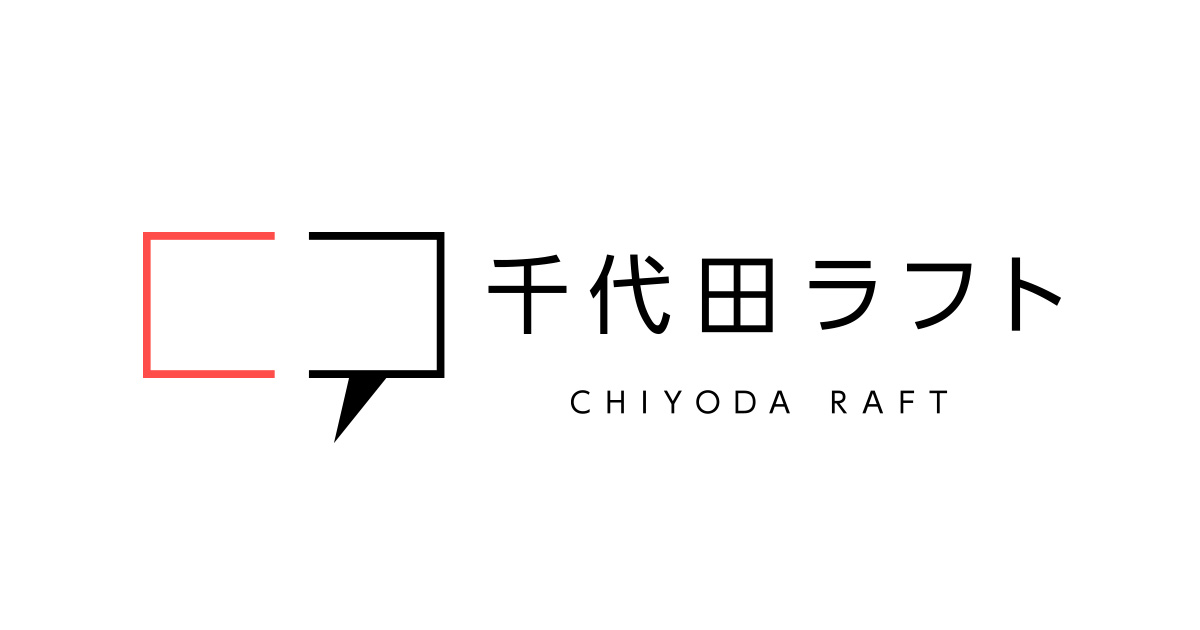 千代田ラフト
CHIYODA RAFT